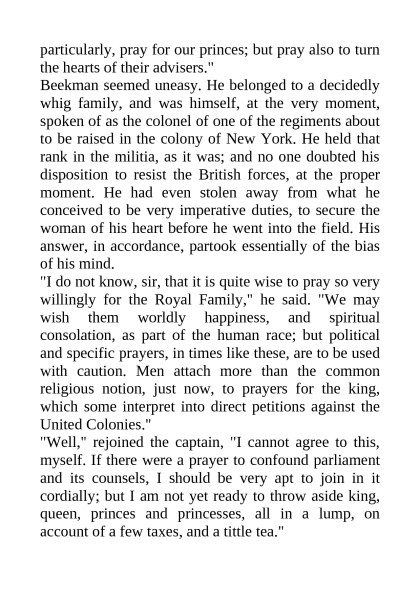 particularly, pray for our princes; but pray also to turn the hearts of their advisers."
Beekman seemed uneasy. He belonged to a decidedly whig family, and was himself, at the very moment, spoken of as the colonel of one of the regiments about to be raised in the colony of New York. He held that rank in the militia, as it was; and no one doubted his disposition to resist the British forces, at the proper moment. He had even stolen away from what he conceived to be very imperative duties, to secure the woman of his heart before he went into the field. His answer, in accordance, partook essentially of the bias of his mind.
"I do not know, sir, that it is quite wise to pray so very willingly for the Royal Family," he said. "We may wish them worldly happiness, and spiritual consolation, as part of the human race; but political and specific prayers, in times like these, are to be used with caution. Men attach more than the common religious notion, just now, to prayers for the king, which some interpret into direct petitions against the United Colonies."
"Well," rejoined the captain, "I cannot agree to this, myself. If there were a prayer to confound parliament and its counsels, I should be very apt to join in it cordially; but I am not yet ready to throw aside king, queen, princes and princesses, all in a lump, on account of a few taxes, and a tittle tea."